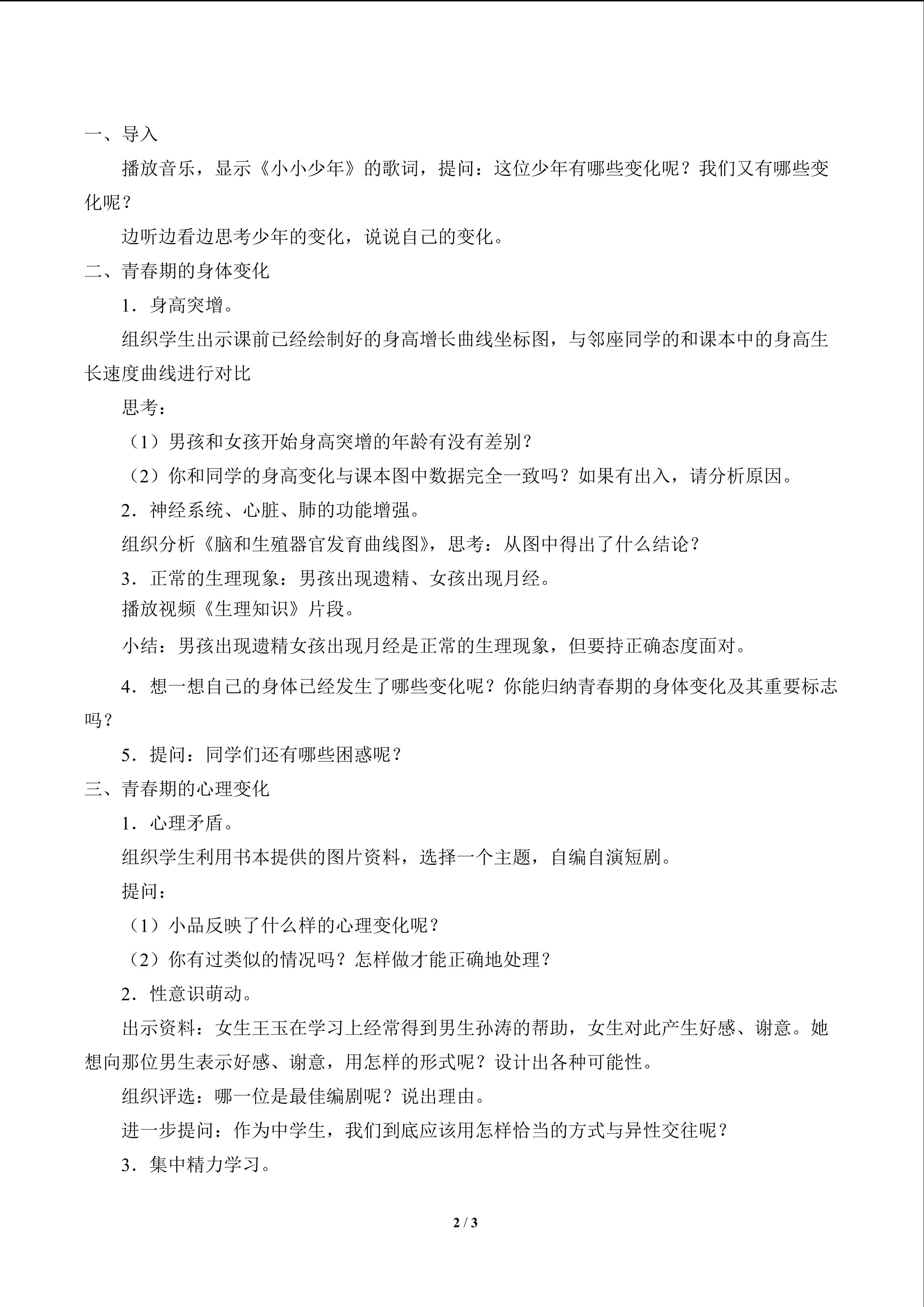 一、导入

播放音乐，显示《小小少年》的歌词，提问：这位少年有哪些变化呢？我们又有哪些变化呢？

边听边看边思考少年的变化，说说自己的变化。

二、青春期的身体变化

1．身高突增。

组织学生出示课前已经绘制好的身高增长曲线坐标图，与邻座同学的和课本中的身高生长速度曲线进行对比

思考：

（1）男孩和女孩开始身高突增的年龄有没有差别？

（2）你和同学的身高变化与课本图中数据完全一致吗？如果有出入，请分析原因。

2．神经系统、心脏、肺的功能增强。

组织分析《脑和生殖器官发育曲线图》，思考：从图中得出了什么结论？

3．正常的生理现象：男孩出现遗精、女孩出现月经。

播放视频《生理知识》片段。

小结：男孩出现遗精女孩出现月经是正常的生理现象，但要持正确态度面对。

4．想一想自己的身体已经发生了哪些变化呢？你能归纳青春期的身体变化及其重要标志吗？

5．提问：同学们还有哪些困惑呢？

三、青春期的心理变化

1．心理矛盾。

组织学生利用书本提供的图片资料，选择一个主题，自编自演短剧。

提问：

（1）小品反映了什么样的心理变化呢？

（2）你有过类似的情况吗？怎样做才能正确地处理？

2．性意识萌动。

出示资料：女生王玉在学习上经常得到男生孙涛的帮助，女生对此产生好感、谢意。她想向那位男生表示好感、谢意，用怎样的形式呢？设计出各种可能性。

组织评选：哪一位是最佳编剧呢？说出理由。

进一步提问：作为中学生，我们到底应该用怎样恰当的方式与异性交往呢？

3．集中精力学习。

2 / 3